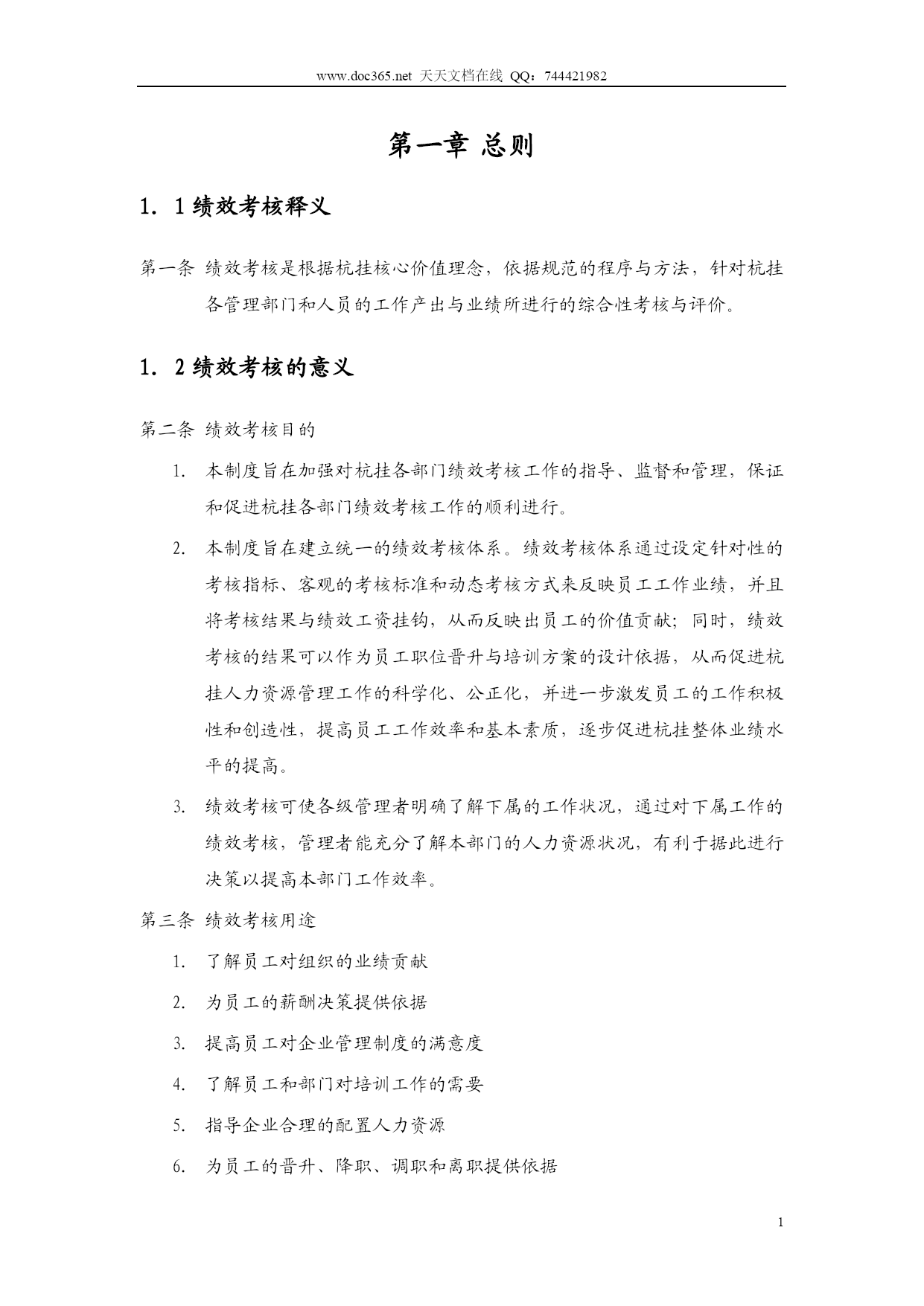 www.doc365.net 天天文档在线 QQ：744421982

第一章 总则

1．1 绩效考核释义

第一条 绩效考核是根据杭挂核心价值理念，依据规范的程序与方法，针对杭挂各管理部门和人员的工作产出与业绩所进行的综合性考核与评价。

1．2 绩效考核的意义

第二条 绩效考核目的

1. 本制度旨在加强对杭挂各部门绩效考核工作的指导、监督和管理，保证和促进杭挂各部门绩效考核工作的顺利进行。

2. 本制度旨在建立统一的绩效考核体系。绩效考核体系通过设定针对性的考核指标、客观的考核标准和动态考核方式来反映员工工作业绩，并且将考核结果与绩效工资挂钩，从而反映出员工的价值贡献；同时，绩效考核的结果可以作为员工职位晋升与培训方案的设计依据，从而促进杭挂人力资源管理工作的科学化、公正化，并进一步激发员工的工作积极性和创造性，提高员工工作效率和基本素质，逐步促进杭挂整体业绩水平的提高。

3. 绩效考核可使各级管理者明确了解下属的工作状况，通过对下属工作的绩效考核，管理者能充分了解本部门的人力资源状况，有利于据此进行决策以提高本部门工作效率。

第三条 绩效考核用途

1. 了解员工对组织的业绩贡献

2. 为员工的薪酬决策提供依据

3. 提高员工对企业管理制度的满意度

4. 了解员工和部门对培训工作的需要

5. 指导企业合理的配置人力资源

6. 为员工的晋升、降职、调职和离职提供依据

1